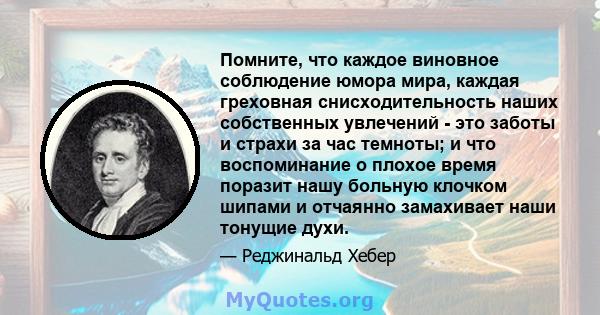 Помните, что каждое виновное соблюдение юмора мира, каждая греховная снисходительность наших собственных увлечений - это заботы и страхи за час темноты; и что воспоминание о плохое время поразит нашу больную клочком шипами и отчаянно замахивает наши тонущие духи.

— Реджинальд Хебер

MyQuotes.org